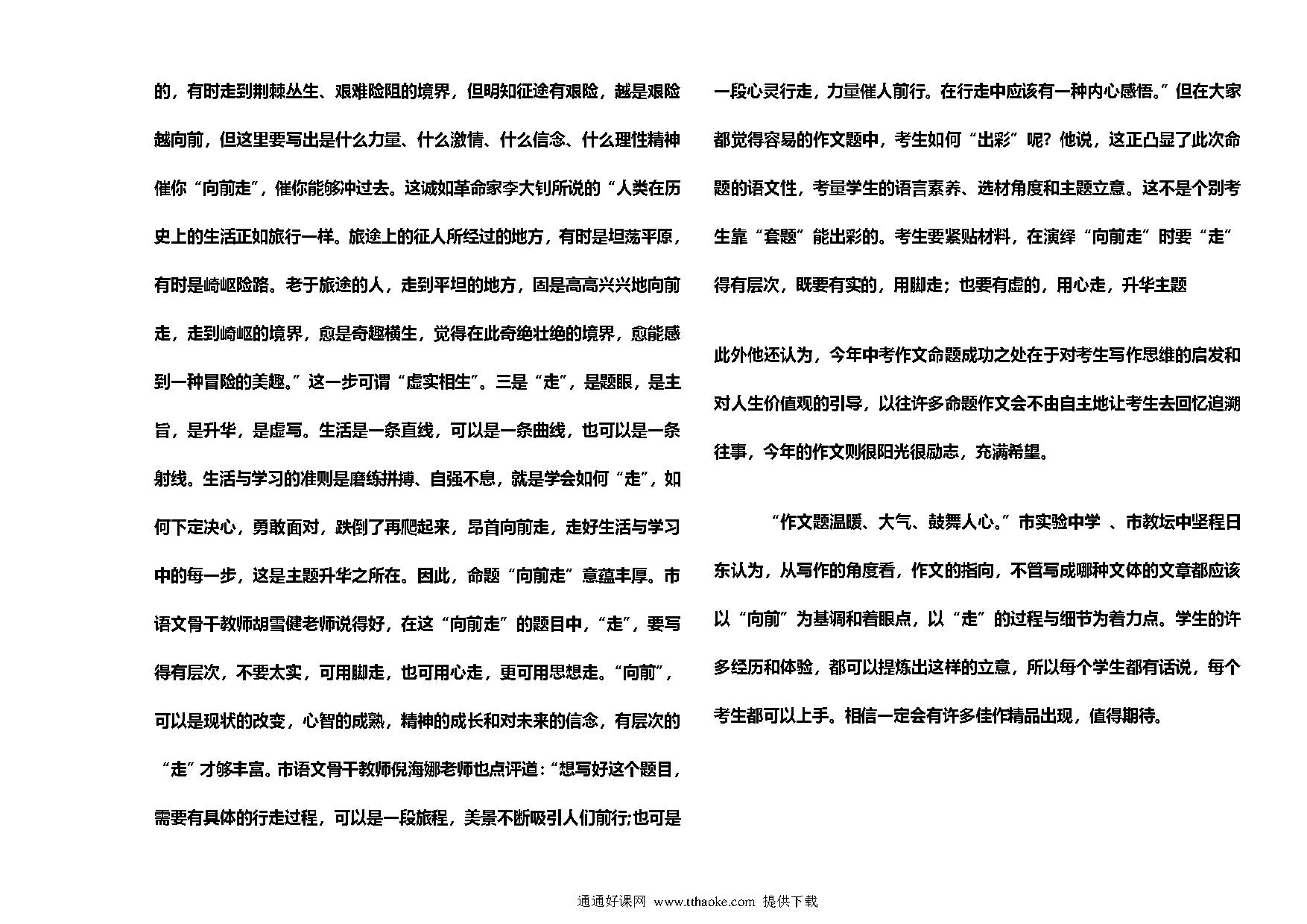 的，有时走到荆棘丛生、艰难险阻的境界，但明知征途有艰险，越是艰险越向前，但这里要写出是什么力量、什么激情、什么信念、什么理性精神催你“向前走”，催你能够冲过去。这诚如革命家李大钊所说的“人类在历史上的生活正如旅行一样。旅途上的征人所经过的地方，有时是坦荡平原，有时是崎岖险路。老于旅途的人，走到平坦的地方，固是高高兴兴地向前走，走到崎岖的境界，愈是奇趣横生，觉得在此奇绝壮绝的境界，愈能感到一种冒险的美趣。”这一步可谓“虚实相生”。三是“走”，是题眼，是主旨，是升华，是虚写。生活是一条直线，可以是一条曲线，也可以是一条射线。生活与学习的准则是磨练拼搏、自强不息，就是学会如何“走”，如何下定决心，勇敢面对，跌倒了再爬起来，昂首向前走，走好生活与学习中的每一步，这是主题升华之所在。因此，命题“向前走”意蕴丰厚。市语文骨干教师胡雪健老师说得好，在这“向前走”的题目中，“走”，要写得有层次，不要太实，可用脚走，也可用心走，更可用思想走。“向前”，可以是现状的改变，心智的成熟，精神的成长和对未来的信念，有层次的“走”才够丰富。市语文骨干教师倪海娜老师也点评道：“想写好这个题目，需要有具体的行走过程，可以是一段旅程，美景不断吸引人们前行;也可是一段心灵行走，力量催人前行。在行走中应该有一种内心感悟。”但在大家都觉得容易的作文题中，考生如何“出彩”呢？他说，这正凸显了此次命题的语文性，考量学生的语言素养、选材角度和主题立意。这不是个别考生靠“套题”能出彩的。考生要紧贴材料，在演绎“向前走”时要“走”得有层次，既要有实的，用脚走；也要有虚的，用心走，升华主题

此外他还认为，今年中考作文命题成功之处在于对考生写作思维的启发和对人生价值观的引导，以往许多命题作文会不由自主地让考生去回忆追溯往事，今年的作文则很阳光很励志，充满希望。

“作文题温暖、大气、鼓舞人心。”市实验中学 、市教坛中坚程日东认为，从写作的角度看，作文的指向，不管写成哪种文体的文章都应该以“向前”为基调和着眼点，以“走”的过程与细节为着力点。学生的许多经历和体验，都可以提炼出这样的立意，所以每个学生都有话说，每个考生都可以上手。相信一定会有许多佳作精品出现，值得期待。

通通好课网 www.tthaoke.com 提供下载